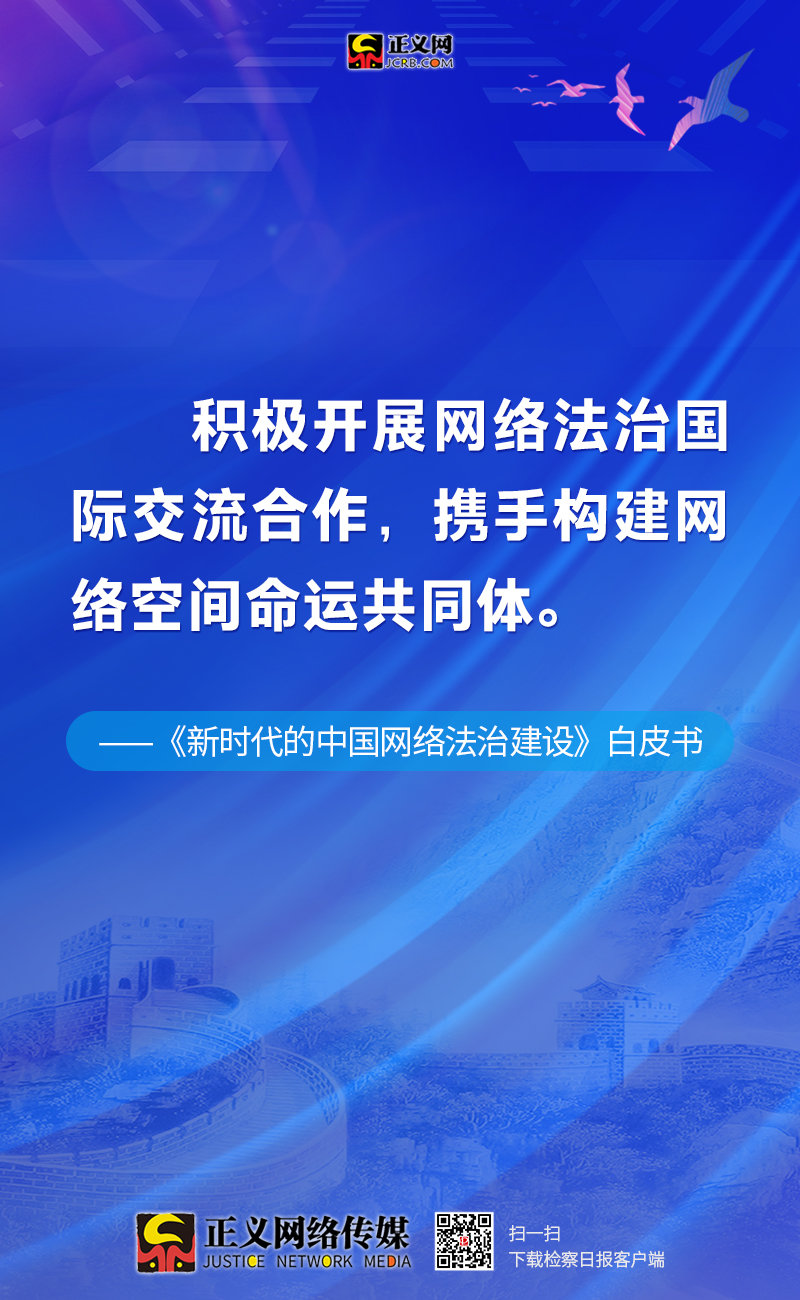 正义网
JCRB.COM

积极开展网络法治国际交流合作，携手构建网络空间命运共同体。

——《新时代的中国网络法治建设》白皮书

正义网络传媒
JUSTICE NETWORK MEDIA

扫一扫
下载检察日报客户端